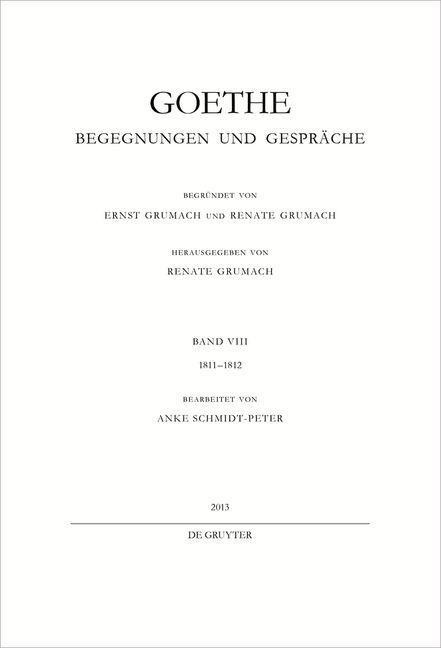 GOETHE
BEGEGNUNGEN UND GESPRÄCHE

BEGRÜNDET VON
ERNST GRUMACH UND RENATE GRUMACH

HERAUSGEGEBEN VON
RENATE GRUMACH

BAND VIII
1811–1812

BEARBEITET VON
ANKE SCHMIDT-PETER

2013

DE GRUYTER